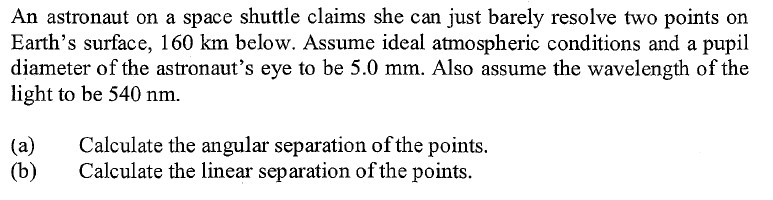 An astronaut on a space shuttle claims she can just barely resolve two points on Earth's surface, 160 km below. Assume ideal atmospheric conditions and a pupil diameter of the astronaut's eye to be 5.0 mm. Also assume the wavelength of the light to be 540 nm.

(a) Calculate the angular separation of the points.
(b) Calculate the linear separation of the points.